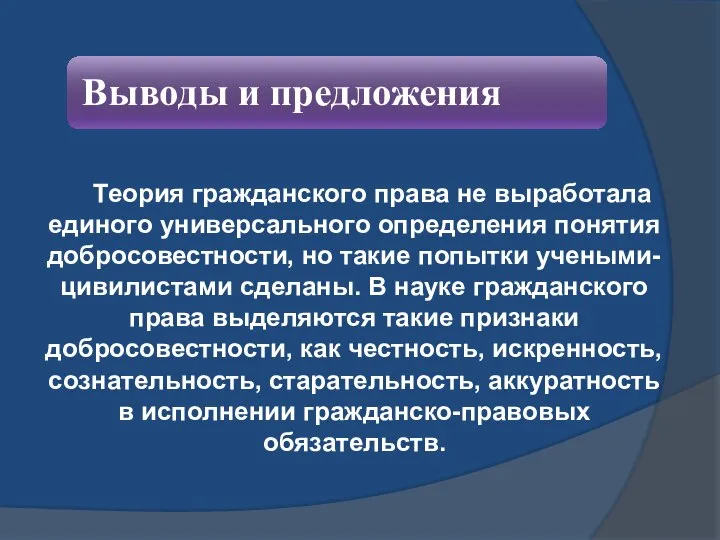 Выводы и предложения

Теория гражданского права не выработала единого универсального определения понятия добросовестности, но такие попытки учеными-цивилистами сделаны. В науке гражданского права выделяются такие признаки добросовестности, как честность, искренность, сознательность, старательность, аккуратность в исполнении гражданско-правовых обязательств.